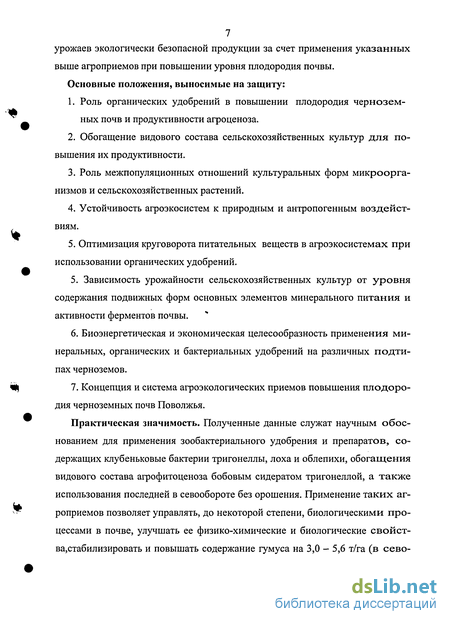 7

урожаев экологически безопасной продукции за счет применения указанных выше агроприемов при повышении уровня плодородия почвы.

Основные положения, выносимые на защиту:

1. Роль органических удобрений в повышении плодородия черноземных почв и продуктивности агроценоза.

2. Обогащение видового состава сельскохозяйственных культур для повышения их продуктивности.

3. Роль межпопуляционных отношений культуральных форм микроорганизмов и сельскохозяйственных растений.

4. Устойчивость агроэкосистем к природным и антропогенным воздействиям.

5. Оптимизация круговорота питательных веществ в агроэкосистемах при использовании органических удобрений.

5. Зависимость урожайности сельскохозяйственных культур от уровня содержания подвижных форм основных элементов минерального питания и активности ферментов почвы.

6. Биоэнергетическая и экономическая целесообразность применения минеральных, органических и бактериальных удобрений на различных подтипах черноземов.

7. Концепция и система агроэкологических приемов повышения плодородия черноземных почв Поволжья.

Практическая значимость. Полученные данные служат научным обоснованием для применения зообактериального удобрения и препаратов, содержащих клубеньковые бактерии тригонеллы, лоха и облепихи, обогащения видового состава агрофитоценоза бобовым сидератом тригонеллой, а также использования последней в севообороте без орошения. Применение таких агроприемов позволяет управлять, до некоторой степени, биологическими процессами в почве, улучшать ее физико-химические и биологические свойства,стабилизировать и повышать содержание гумуса на 3,0 – 5,6 т/га (в сево-

dsLib.net
библиотека диссертаций